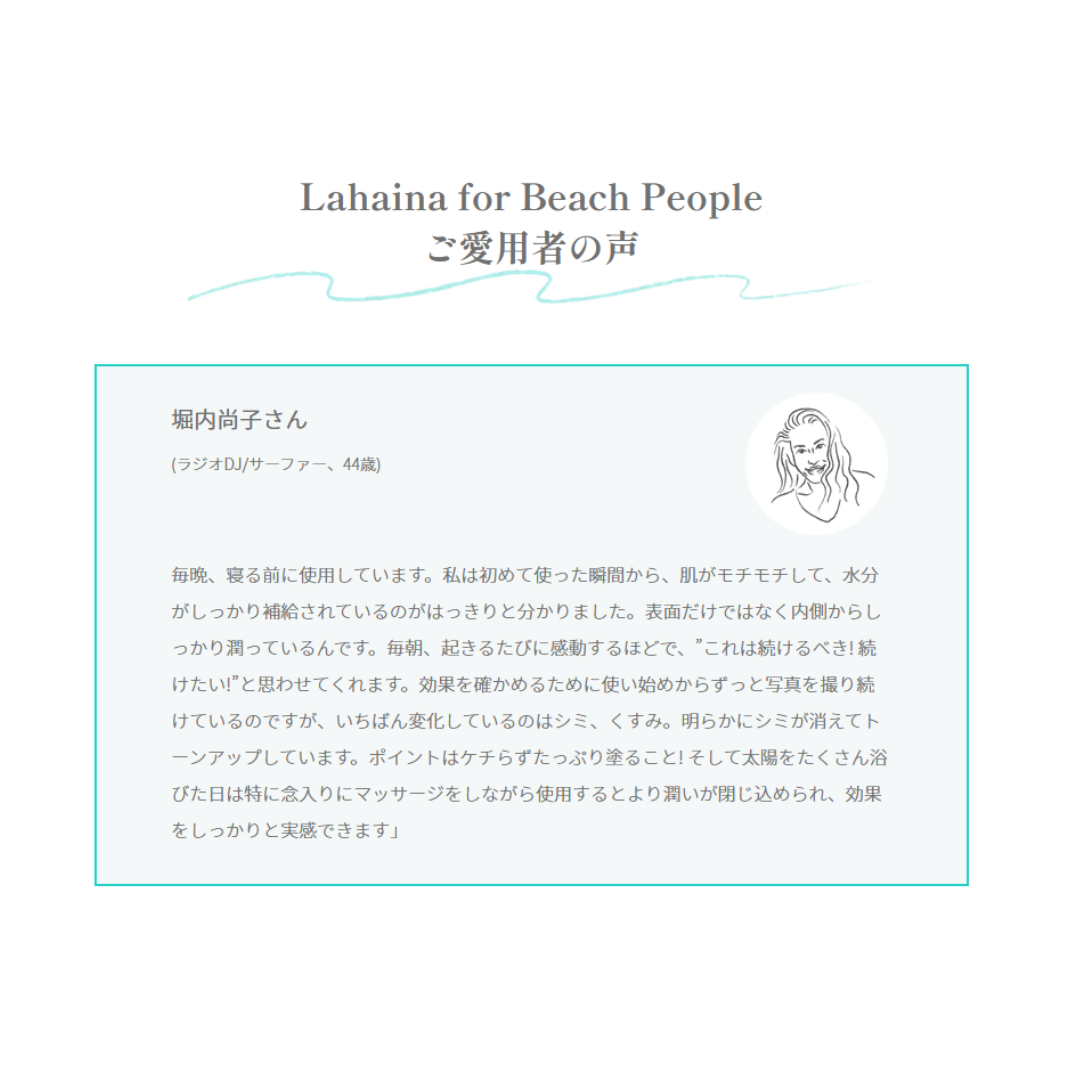 Lahaina for Beach People
ご愛用者の声

堀内尚子さん

(ラジオDJ/サーファー、44歳)

毎晩、寝る前に使用しています。私は初めて使った瞬間から、肌がモチモチして、水分がしっかり補給されているのがはっきりと分かりました。表面だけではなく内側からしっかり潤っているんです。毎朝、起きるたびに感動するほどで、”これは続けるべき! 続けたい!”と思わせてくれます。効果を確かめるために使い始めからずっと写真を撮り続けているのですが、いちばん変化しているのはシミ、くすみ。明らかにシミが消えてトーンアップしています。ポイントはケチらずたっぷり塗ること! そして太陽をたくさん浴びた日は特に念入りにマッサージをしながら使用するとより潤いが閉じ込められ、効果をしっかりと実感できます」